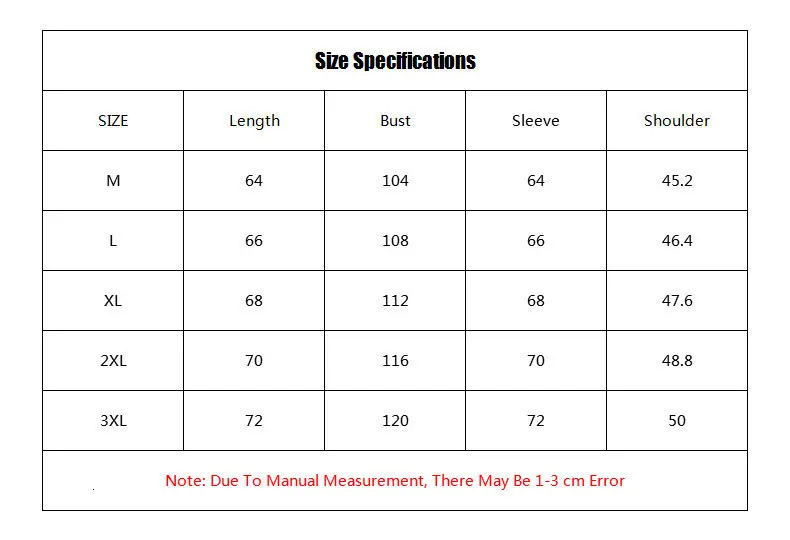 Size Specifications

| SIZE | Length | Bust | Sleeve | Shoulder |
|---|---|---|---|---|
| M | 64 | 104 | 64 | 45.2 |
| L | 66 | 108 | 66 | 46.4 |
| XL | 68 | 112 | 68 | 47.6 |
| 2XL | 70 | 116 | 70 | 48.8 |
| 3XL | 72 | 120 | 72 | 50 |

Note: Due To Manual Measurement, There May Be 1-3 cm Error